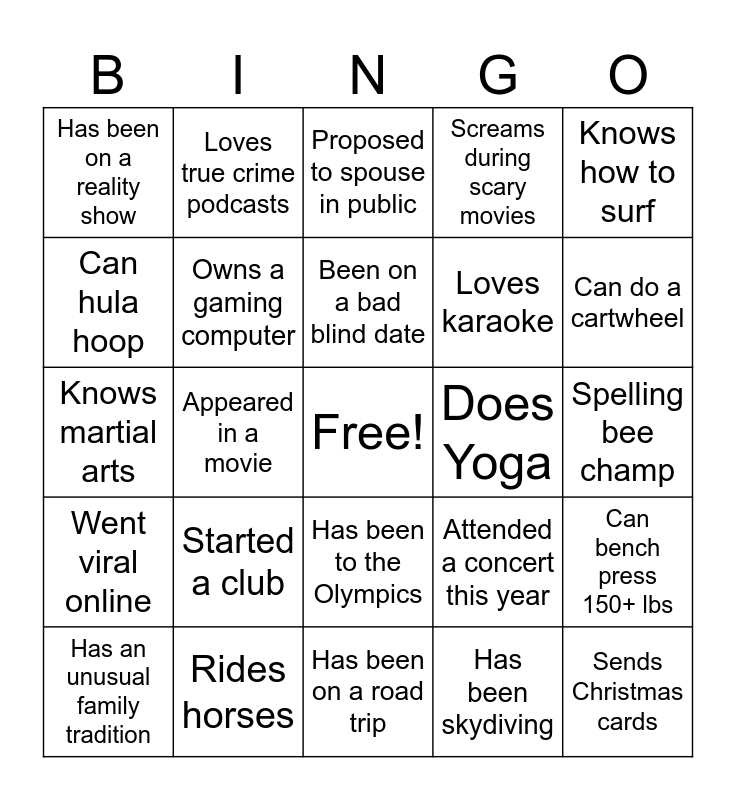 | B | I | N | G | O |
|---|---|---|---|---|
| Has been on a reality show | Loves true crime podcasts | Proposed to spouse in public | Screams during scary movies | Knows how to surf |
| Can hula hoop | Owns a gaming computer | Been on a bad blind date | Loves karaoke | Can do a cartwheel |
| Knows martial arts | Appeared in a movie | Free! | Does Yoga | Spelling bee champ |
| Went viral online | Started a club | Has been to the Olympics | Attended a concert this year | Can bench press 150+ lbs |
| Has an unusual family tradition | Rides horses | Has been on a road trip | Has been skydiving | Sends Christmas cards |